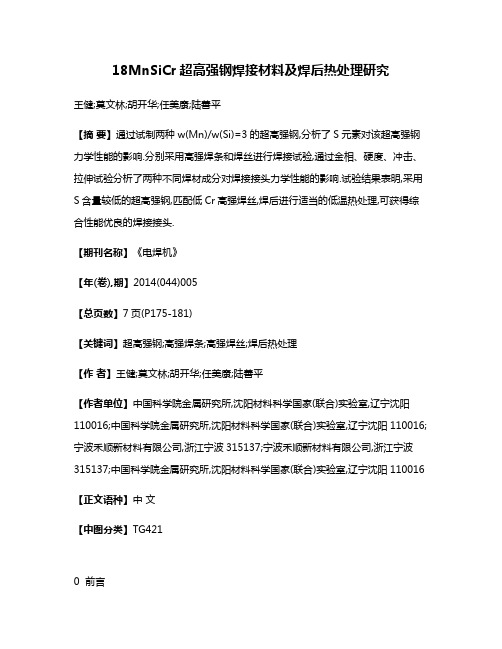 18MnSiCr 超高强钢焊接材料及焊后热处理研究

王健;莫文林;胡开华;任美康;陆善平

【摘 要】通过试制两种 w(Mn)/w(Si)=3 的超高强钢,分析了 S 元素对该超高强钢力学性能的影响.分别采用高强焊条和焊丝进行焊接试验,通过金相、硬度、冲击、拉伸试验分析了两种不同焊材成分对焊接接头力学性能的影响.试验结果表明,采用 S 含量较低的超高强钢,匹配低 Cr 高强焊丝,焊后进行适当的低温热处理,可获得综合性能优良的焊接接头.

【期刊名称】《电焊机》

【年(卷),期】2014(044)005

【总页数】7 页(P175-181)

【关键词】超高强钢;高强焊条;高强焊丝;焊后热处理

【作 者】王健;莫文林;胡开华;任美康;陆善平

【作者单位】中国科学院金属研究所,沈阳材料科学国家(联合)实验室,辽宁沈阳 110016;中国科学院金属研究所,沈阳材料科学国家(联合)实验室,辽宁沈阳 110016;宁波禾顺新材料有限公司,浙江宁波 315137;宁波禾顺新材料有限公司,浙江宁波 315137;中国科学院金属研究所,沈阳材料科学国家(联合)实验室,辽宁沈阳 110016

【正文语种】中 文

【中图分类】TG421

0 前言